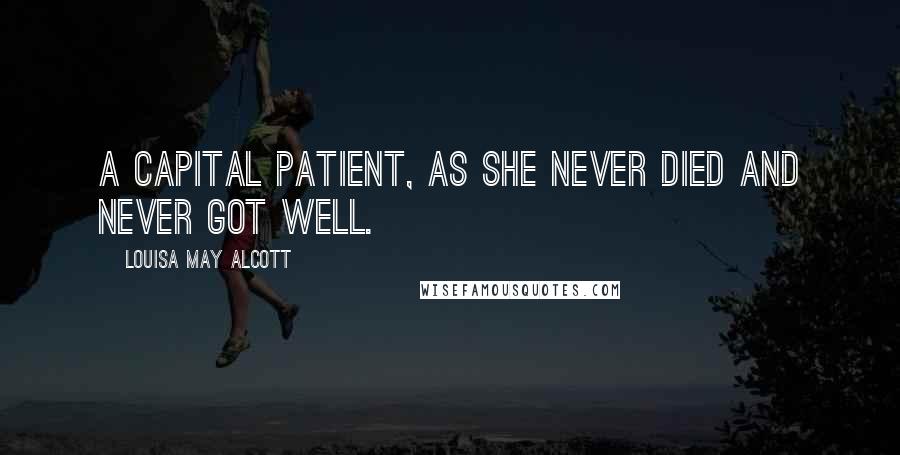 A CAPITAL PATIENT, AS SHE NEVER DIED AND NEVER GOT WELL.

LOUISA MAY ALCOTT

WISEFAMOUSQUOTES.COM